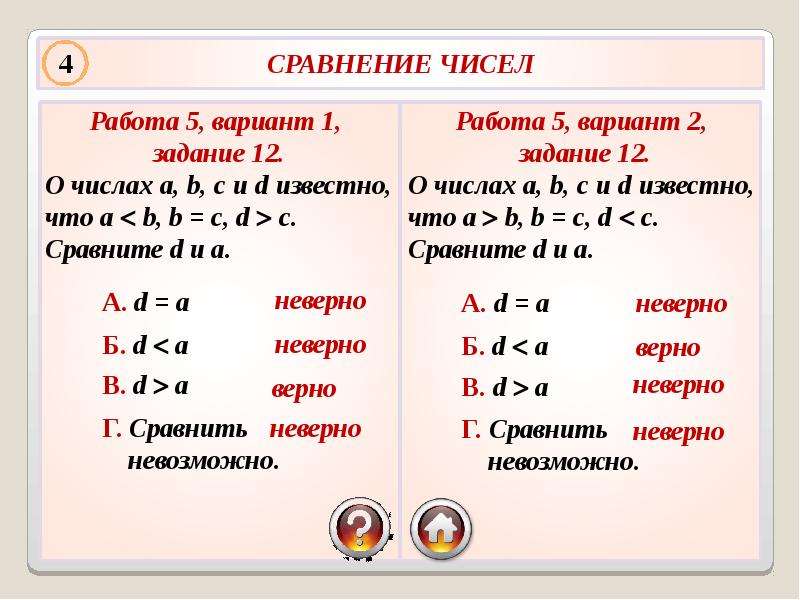 4

СРАВНЕНИЕ ЧИСЕЛ

Работа 5, вариант 1, задание 12.
О числах a, b, c и d известно, что $a < b$, $b = c$, $d > c$. Сравните d и a.

А. $d = a$ неверно

Б. $d < a$ неверно

В. $d > a$ верно

Г. Сравнить невозможно. неверно

Работа 5, вариант 2, задание 12.
О числах a, b, c и d известно, что $a > b$, $b = c$, $d < c$. Сравните d и a.

А. $d = a$ неверно

Б. $d < a$ верно

В. $d > a$ неверно

Г. Сравнить невозможно. неверно

?